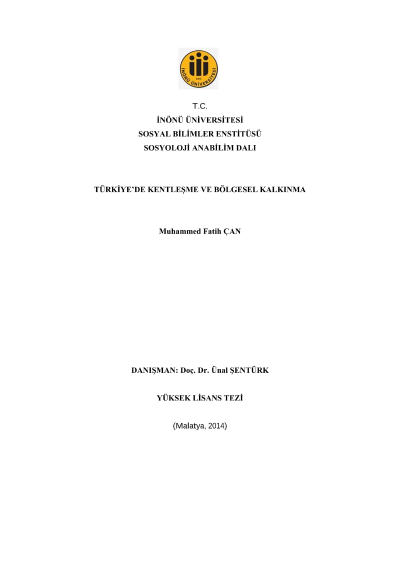 İNÖNÜ ÜNİVERSİTESİ

T.C.
İNÖNÜ ÜNİVERSİTESİ
SOSYAL BİLİMLER ENSTİTÜSÜ
SOSYOLOJİ ANABİLİM DALI

TÜRKİYE'DE KENTLEŞME VE BÖLGESEL KALKINMA

Muhammed Fatih ÇAN

DANIŞMAN: Doç. Dr. Ünal ŞENTÜRK

YÜKSEK LİSANS TEZİ

(Malatya, 2014)